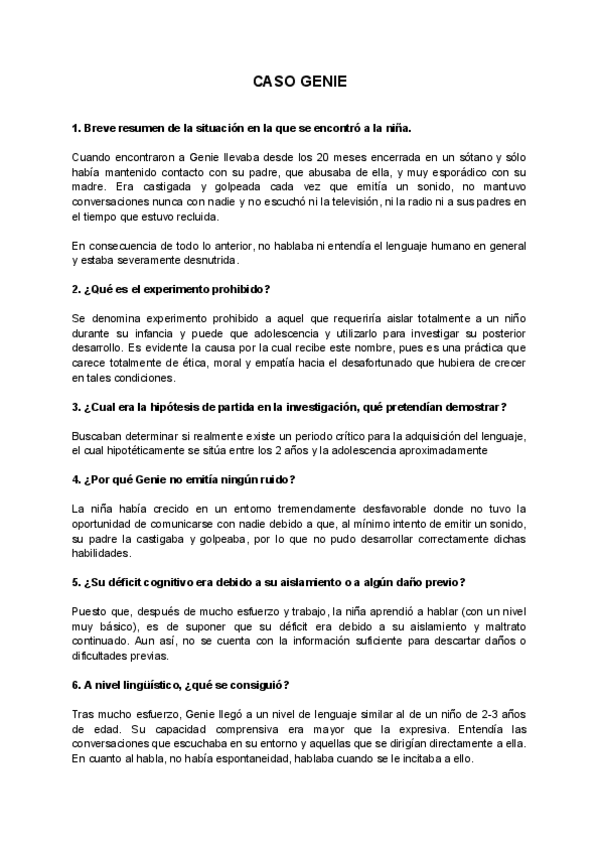 CASO GENIE

1. Breve resumen de la situación en la que se encontró a la niña.

Cuando encontraron a Genie llevaba desde los 20 meses encerrada en un sótano y sólo había mantenido contacto con su padre, que abusaba de ella, y muy esporádico con su madre. Era castigada y golpeada cada vez que emitía un sonido, no mantuvo conversaciones nunca con nadie y no escuchó ni la televisión, ni la radio ni a sus padres en el tiempo que estuvo recluida.

En consecuencia de todo lo anterior, no hablaba ni entendía el lenguaje humano en general y estaba severamente desnutrida.

2. ¿Qué es el experimento prohibido?

Se denomina experimento prohibido a aquel que requeriría aislar totalmente a un niño durante su infancia y puede que adolescencia y utilizarlo para investigar su posterior desarrollo. Es evidente la causa por la cual recibe este nombre, pues es una práctica que carece totalmente de ética, moral y empatía hacia el desafortunado que hubiera de crecer en tales condiciones.

3. ¿Cual era la hipótesis de partida en la investigación, qué pretendían demostrar?

Buscaban determinar si realmente existe un periodo crítico para la adquisición del lenguaje, el cual hipotéticamente se sitúa entre los 2 años y la adolescencia aproximadamente

4. ¿Por qué Genie no emitía ningún ruido?

La niña había crecido en un entorno tremendamente desfavorable donde no tuvo la oportunidad de comunicarse con nadie debido a que, al mínimo intento de emitir un sonido, su padre la castigaba y golpeaba, por lo que no pudo desarrollar correctamente dichas habilidades.

5. ¿Su déficit cognitivo era debido a su aislamiento o a algún daño previo?

Puesto que, después de mucho esfuerzo y trabajo, la niña aprendió a hablar (con un nivel muy básico), es de suponer que su déficit era debido a su aislamiento y maltrato continuado. Aun así, no se cuenta con la información suficiente para descartar daños o dificultades previas.

6. A nivel lingüístico, ¿qué se consiguió?

Tras mucho esfuerzo, Genie llegó a un nivel de lenguaje similar al de un niño de 2-3 años de edad. Su capacidad comprensiva era mayor que la expresiva. Entendía las conversaciones que escuchaba en su entorno y aquellas que se dirigían directamente a ella. En cuanto al habla, no había espontaneidad, hablaba cuando se le incitaba a ello.